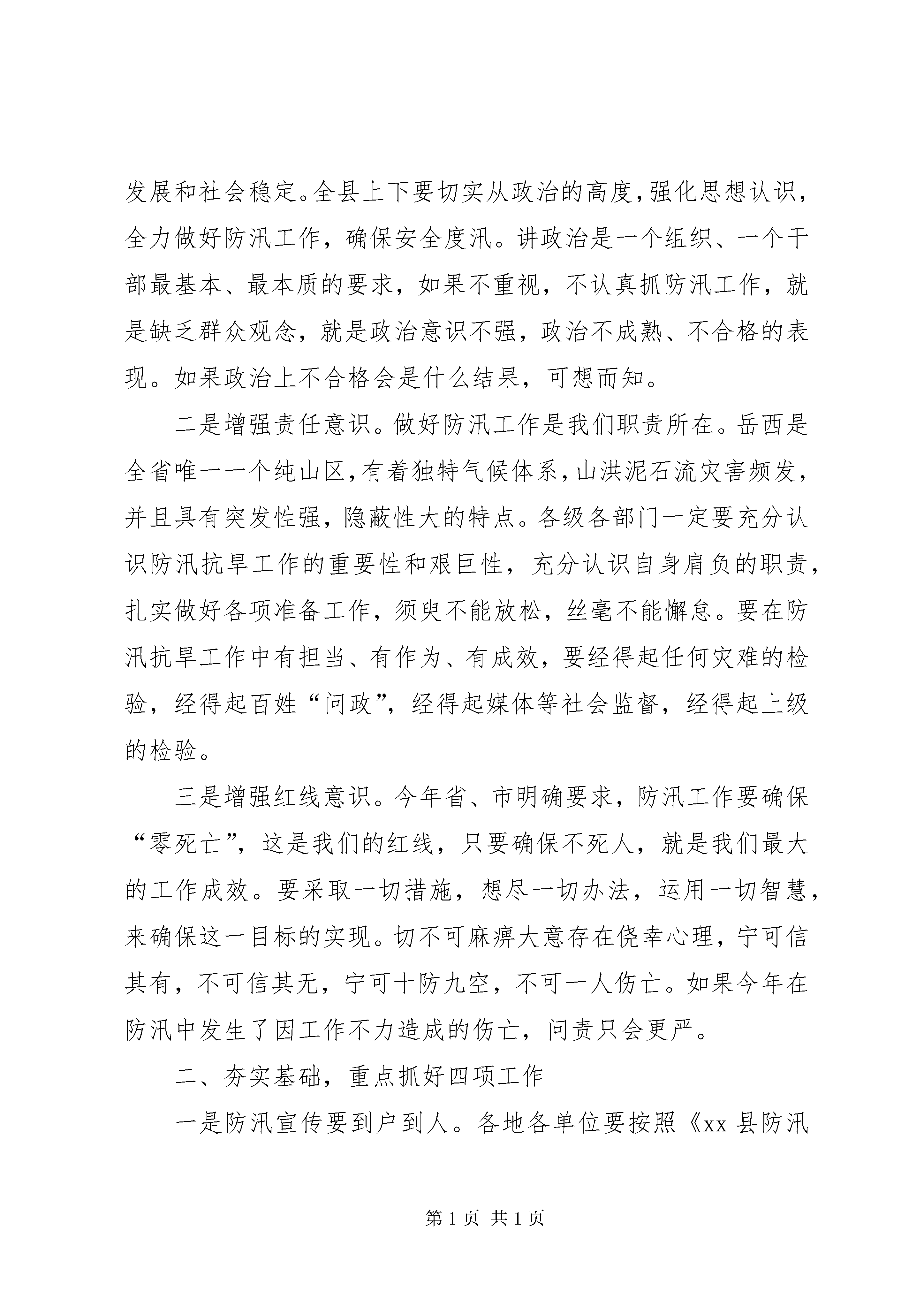 发展和社会稳定。全县上下要切实从政治的高度，强化思想认识，全力做好防汛工作，确保安全度汛。讲政治是一个组织、一个干部最基本、最本质的要求，如果不重视，不认真抓防汛工作，就是缺乏群众观念，就是政治意识不强，政治不成熟、不合格的表现。如果政治上不合格会是什么结果，可想而知。

二是增强责任意识。做好防汛工作是我们职责所在。岳西是全省唯一一个纯山区，有着独特气候体系，山洪泥石流灾害频发，并且具有突发性强，隐蔽性大的特点。各级各部门一定要充分认识防汛抗旱工作的重要性和艰巨性，充分认识自身肩负的职责，扎实做好各项准备工作，须臾不能放松，丝毫不能懈怠。要在防汛抗旱工作中有担当、有作为、有成效，要经得起任何灾难的检验，经得起百姓“问政”，经得起媒体等社会监督，经得起上级的检验。

三是增强红线意识。今年省、市明确要求，防汛工作要确保“零死亡”，这是我们的红线，只要确保不死人，就是我们最大的工作成效。要采取一切措施，想尽一切办法，运用一切智慧，来确保这一目标的实现。切不可麻痹大意存在侥幸心理，宁可信其有，不可信其无，宁可十防九空，不可一人伤亡。如果今年在防汛中发生了因工作不力造成的伤亡，问责只会更严。

二、夯实基础，重点抓好四项工作

一是防汛宣传要到户到人。各地各单位要按照《xx 县防汛

第 1 页 共 1 页